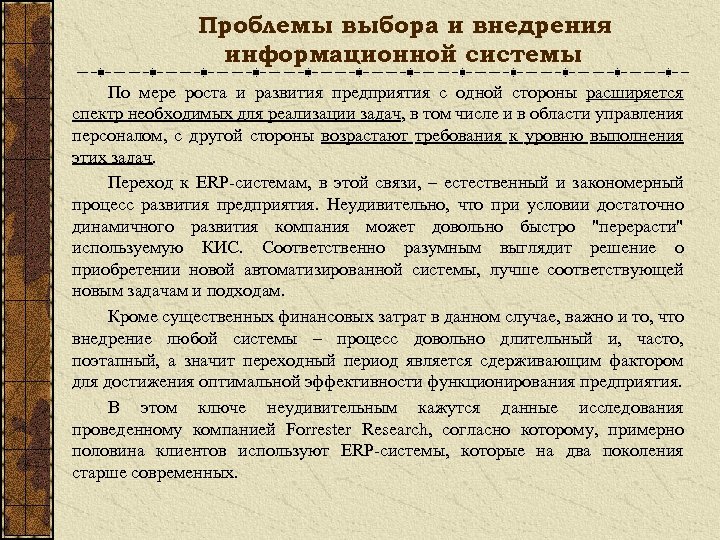 Проблемы выбора и внедрения информационной системы

По мере роста и развития предприятия с одной стороны расширяется спектр необходимых для реализации задач, в том числе и в области управления персоналом, с другой стороны возрастают требования к уровню выполнения этих задач.

Переход к ERP-системам, в этой связи, – естественный и закономерный процесс развития предприятия. Неудивительно, что при условии достаточно динамичного развития компания может довольно быстро "перерасти" используемую КИС. Соответственно разумным выглядит решение о приобретении новой автоматизированной системы, лучше соответствующей новым задачам и подходам.

Кроме существенных финансовых затрат в данном случае, важно и то, что внедрение любой системы – процесс довольно длительный и, часто, поэтапный, а значит переходный период является сдерживающим фактором для достижения оптимальной эффективности функционирования предприятия.

В этом ключе неудивительным кажутся данные исследования проведенному компанией Forrester Research, согласно которому, примерно половина клиентов используют ERP-системы, которые на два поколения старше современных.